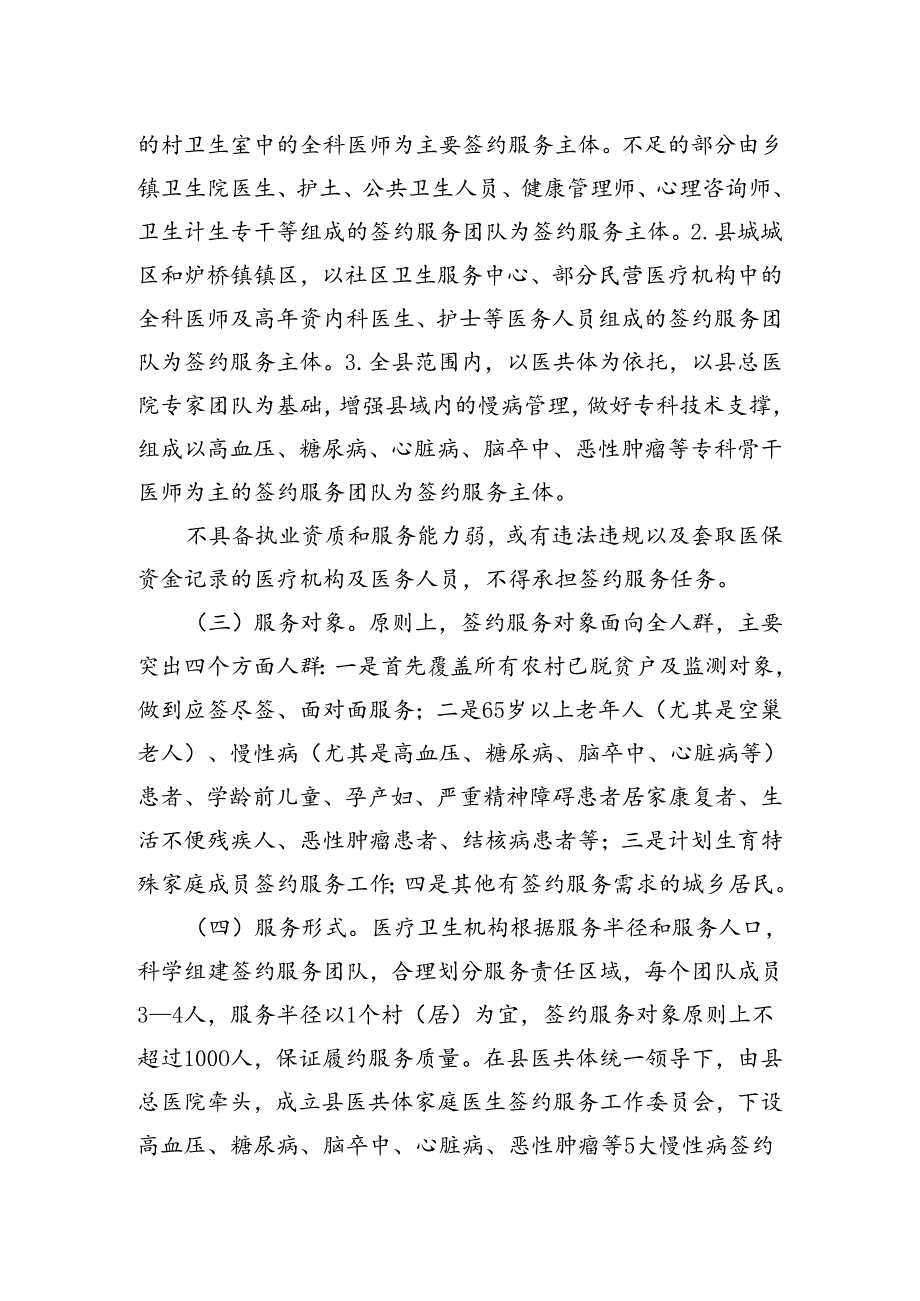 的村卫生室中的全科医师为主要签约服务主体。不足的部分由乡镇卫生院医生、护土、公共卫生人员、健康管理师、心理咨询师、卫生计生专干等组成的签约服务团队为签约服务主体。2.县城城区和炉桥镇镇区，以社区卫生服务中心、部分民营医疗机构中的全科医师及高年资内科医生、护士等医务人员组成的签约服务团队为签约服务主体。3.全县范围内，以医共体为依托，以县总医院专家团队为基础，增强县域内的慢病管理，做好专科技术支撑，组成以高血压、糖尿病、心脏病、脑卒中、恶性肿瘤等专科骨干医师为主的签约服务团队为签约服务主体。

不具备执业资质和服务能力弱，或有违法违规以及套取医保资金记录的医疗机构及医务人员，不得承担签约服务任务。

（三）服务对象。原则上，签约服务对象面向全人群，主要突出四个方面人群：一是首先覆盖所有农村已脱贫户及监测对象，做到应签尽签、面对面服务；二是65岁以上老年人（尤其是空巢老人）、慢性病（尤其是高血压、糖尿病、脑卒中、心脏病等）患者、学龄前儿童、孕产妇、严重精神障碍患者居家康复者、生活不便残疾人、恶性肿瘤患者、结核病患者等；三是计划生育特殊家庭成员签约服务工作；四是其他有签约服务需求的城乡居民。

（四）服务形式。医疗卫生机构根据服务半径和服务人口，科学组建签约服务团队，合理划分服务责任区域，每个团队成员3—4人，服务半径以1个村（居）为宜，签约服务对象原则上不超过1000人，保证履约服务质量。在县医共体统一领导下，由县总医院牵头，成立县医共体家庭医生签约服务工作委员会，下设高血压、糖尿病、脑卒中、心脏病、恶性肿瘤等5大慢性病签约